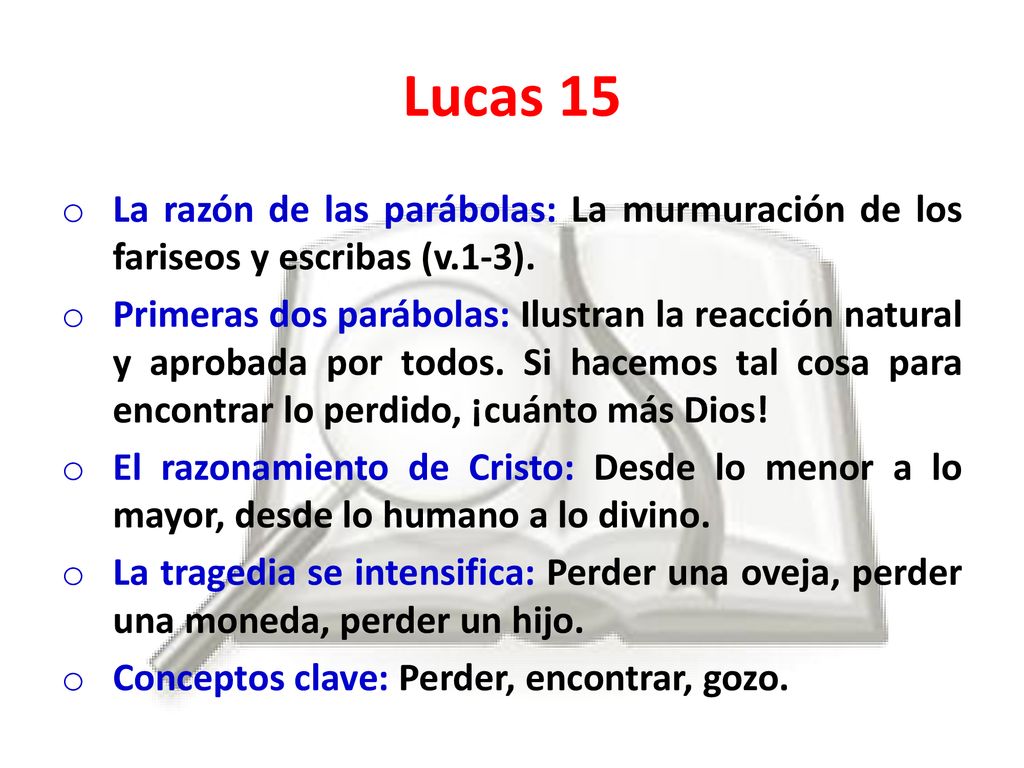 Lucas 15

o La razón de las parábolas: La murmuración de los fariseos y escribas (v.1-3).

o Primeras dos parábolas: Ilustran la reacción natural y aprobada por todos. Si hacemos tal cosa para encontrar lo perdido, ¡cuánto más Dios!

o El razonamiento de Cristo: Desde lo menor a lo mayor, desde lo humano a lo divino.

o La tragedia se intensifica: Perder una oveja, perder una moneda, perder un hijo.

o Conceptos clave: Perder, encontrar, gozo.